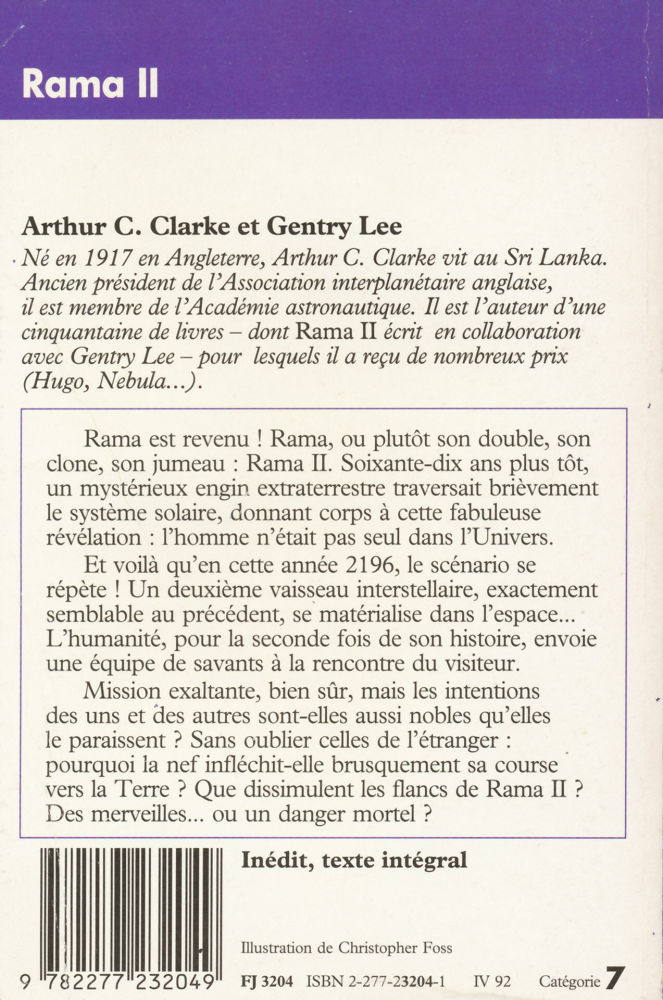 Rama II

Arthur C. Clarke et Gentry Lee

Né en 1917 en Angleterre, Arthur C. Clarke vit au Sri Lanka. Ancien président de l'Association interplanétaire anglaise, il est membre de l'Académie astronautique. Il est l'auteur d'une cinquantaine de livres – dont Rama II écrit en collaboration avec Gentry Lee – pour lesquels il a reçu de nombreux prix (Hugo, Nebula...).

Rama est revenu ! Rama, ou plutôt son double, son clone, son jumeau : Rama II. Soixante-dix ans plus tôt, un mystérieux engin extraterrestre traversait brièvement le système solaire, donnant corps à cette fabuleuse révélation : l'homme n'était pas seul dans l'Univers.

Et voilà qu'en cette année 2196, le scénario se répète ! Un deuxième vaisseau interstellaire, exactement semblable au précédent, se matérialise dans l'espace... L'humanité, pour la seconde fois de son histoire, envoie une équipe de savants à la rencontre du visiteur.

Mission exaltante, bien sûr, mais les intentions des uns et des autres sont-elles aussi nobles qu'elles le paraissent ? Sans oublier celles de l'étranger : pourquoi la nef infléchit-elle brusquement sa course vers la Terre ? Que dissimulent les flancs de Rama II ? Des merveilles... ou un danger mortel ?

Inédit, texte intégral

Illustration de Christopher Foss

9 782277 232049

FJ 3204 ISBN 2-277-23204-1 IV 92 Catégorie 7